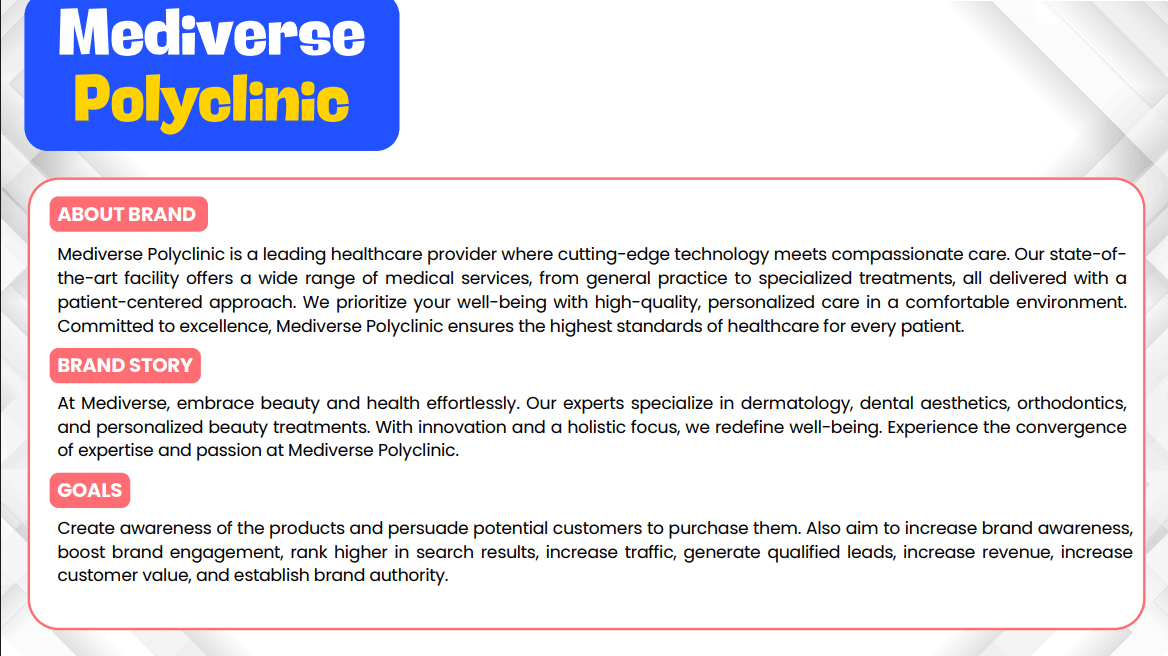 Mediverse
Polyclinic

ABOUT BRAND

Mediverse Polyclinic is a leading healthcare provider where cutting-edge technology meets compassionate care. Our state-of-the-art facility offers a wide range of medical services, from general practice to specialized treatments, all delivered with a patient-centered approach. We prioritize your well-being with high-quality, personalized care in a comfortable environment. Committed to excellence, Mediverse Polyclinic ensures the highest standards of healthcare for every patient.

BRAND STORY

At Mediverse, embrace beauty and health effortlessly. Our experts specialize in dermatology, dental aesthetics, orthodontics, and personalized beauty treatments. With innovation and a holistic focus, we redefine well-being. Experience the convergence of expertise and passion at Mediverse Polyclinic.

GOALS

Create awareness of the products and persuade potential customers to purchase them. Also aim to increase brand awareness, boost brand engagement, rank higher in search results, increase traffic, generate qualified leads, increase revenue, increase customer value, and establish brand authority.